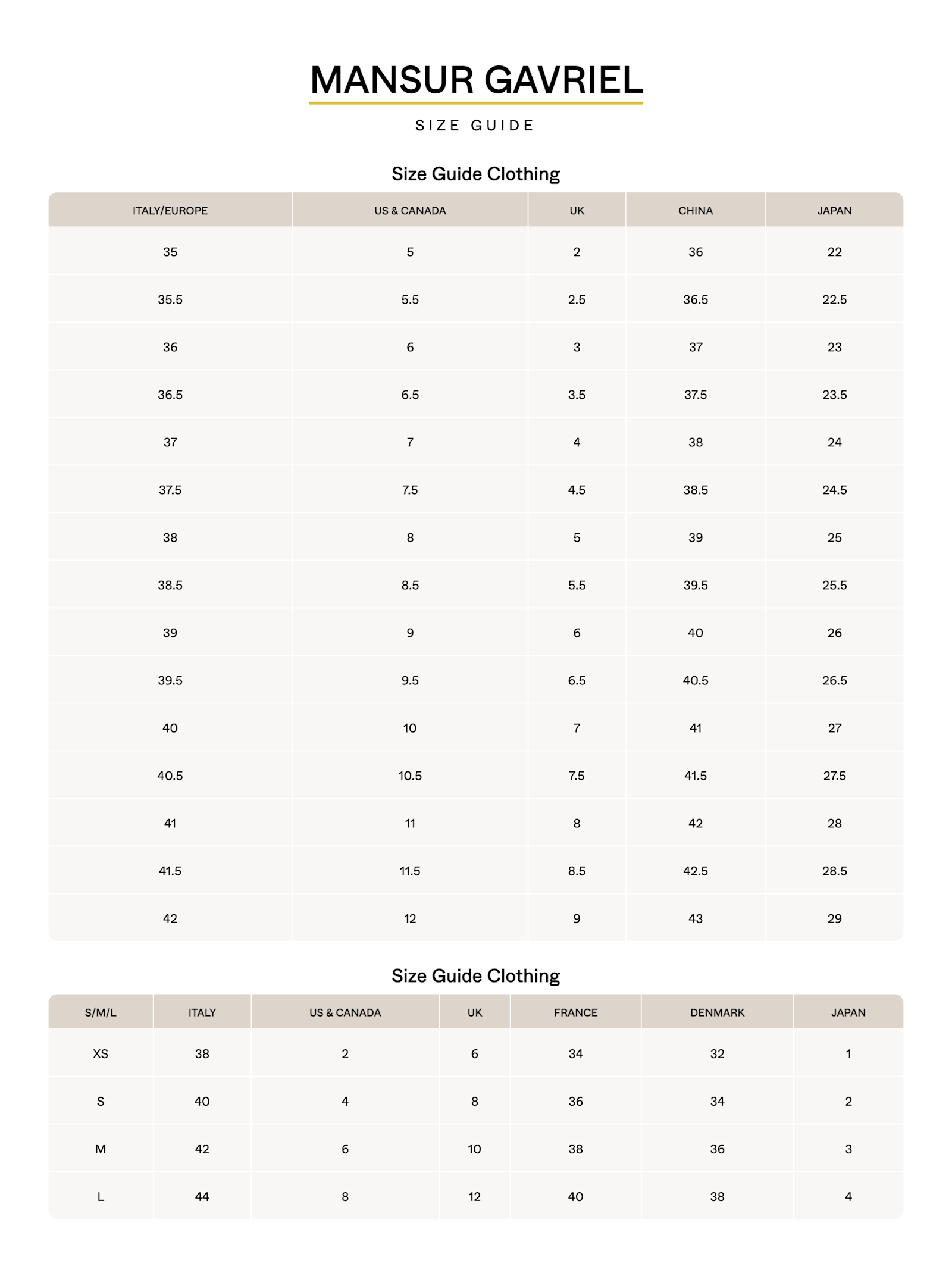 MANSUR GAVRIEL

SIZE GUIDE

Size Guide Clothing

| ITALY/EUROPE | US & CANADA | UK | CHINA | JAPAN |
|---|---|---|---|---|
| 35 | 5 | 2 | 36 | 22 |
| 35.5 | 5.5 | 2.5 | 36.5 | 22.5 |
| 36 | 6 | 3 | 37 | 23 |
| 36.5 | 6.5 | 3.5 | 37.5 | 23.5 |
| 37 | 7 | 4 | 38 | 24 |
| 37.5 | 7.5 | 4.5 | 38.5 | 24.5 |
| 38 | 8 | 5 | 39 | 25 |
| 38.5 | 8.5 | 5.5 | 39.5 | 25.5 |
| 39 | 9 | 6 | 40 | 26 |
| 39.5 | 9.5 | 6.5 | 40.5 | 26.5 |
| 40 | 10 | 7 | 41 | 27 |
| 40.5 | 10.5 | 7.5 | 41.5 | 27.5 |
| 41 | 11 | 8 | 42 | 28 |
| 41.5 | 11.5 | 8.5 | 42.5 | 28.5 |
| 42 | 12 | 9 | 43 | 29 |

Size Guide Clothing

| S/M/L | ITALY | US & CANADA | UK | FRANCE | DENMARK | JAPAN |
|---|---|---|---|---|---|---|
| XS | 38 | 2 | 6 | 34 | 32 | 1 |
| S | 40 | 4 | 8 | 36 | 34 | 2 |
| M | 42 | 6 | 10 | 38 | 36 | 3 |
| L | 44 | 8 | 12 | 40 | 38 | 4 |